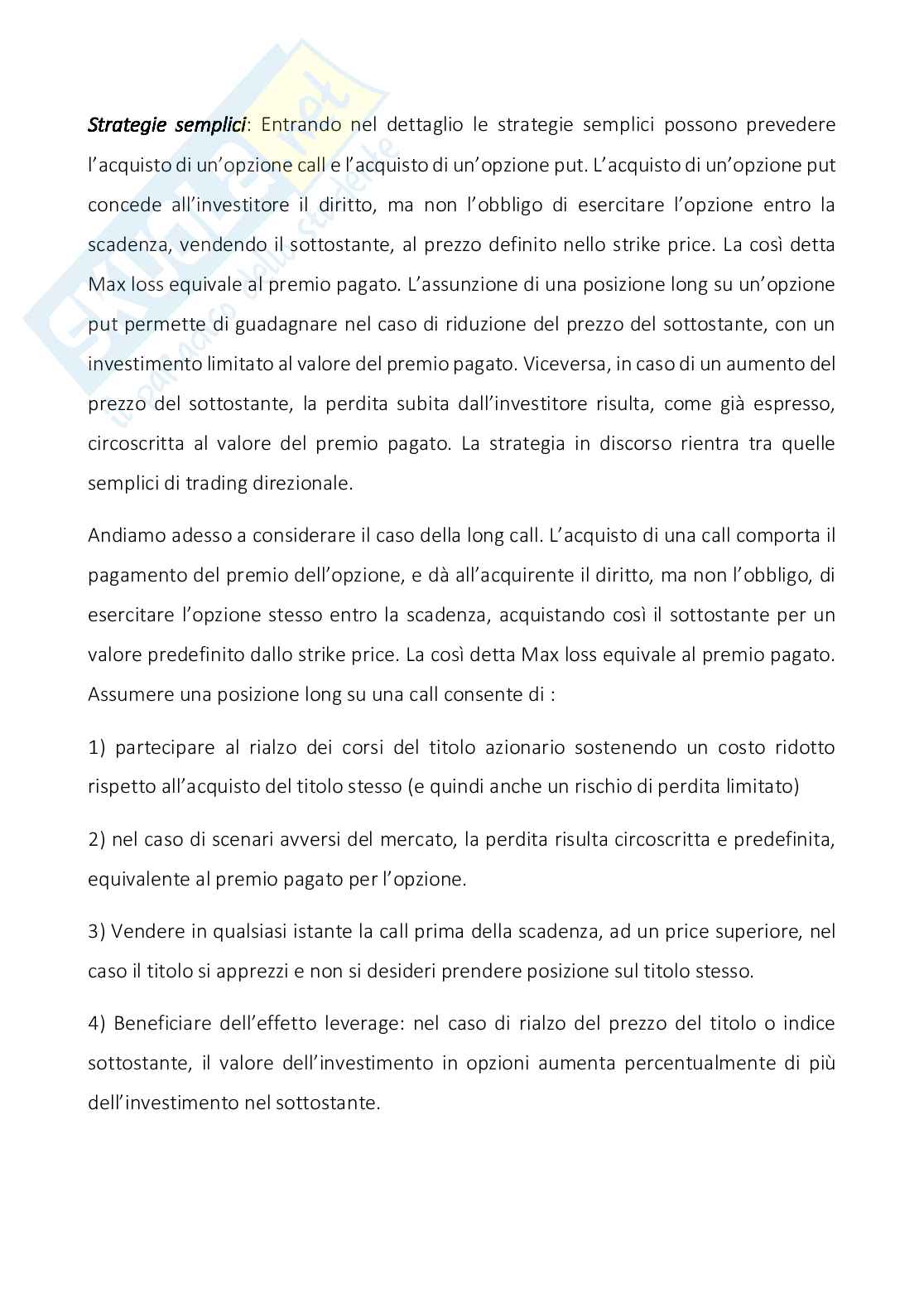 Skuola.net
il portale dello studente

Strategie semplici: Entrando nel dettaglio le strategie semplici possono prevedere l'acquisto di un'opzione call e l'acquisto di un'opzione put. L'acquisto di un'opzione put concede all'investitore il diritto, ma non l'obbligo di esercitare l'opzione entro la scadenza, vendendo il sottostante, al prezzo definito nello strike price. La così detta Max loss equivale al premio pagato. L'assunzione di una posizione long su un'opzione put permette di guadagnare nel caso di riduzione del prezzo del sottostante, con un investimento limitato al valore del premio pagato. Viceversa, in caso di un aumento del prezzo del sottostante, la perdita subita dall'investitore risulta, come già espresso, circoscritta al valore del premio pagato. La strategia in discorso rientra tra quelle semplici di trading direzionale.

Andiamo adesso a considerare il caso della long call. L'acquisto di una call comporta il pagamento del premio dell'opzione, e dà all'acquirente il diritto, ma non l'obbligo, di esercitare l'opzione stesso entro la scadenza, acquistando così il sottostante per un valore predefinito dallo strike price. La così detta Max loss equivale al premio pagato. Assumere una posizione long su una call consente di :

1) partecipare al rialzo dei corsi del titolo azionario sostenendo un costo ridotto rispetto all'acquisto del titolo stesso (e quindi anche un rischio di perdita limitato)

2) nel caso di scenari avversi del mercato, la perdita risulta circoscritta e predefinita, equivalente al premio pagato per l'opzione.

3) Vendere in qualsiasi istante la call prima della scadenza, ad un price superiore, nel caso il titolo si apprezzi e non si desideri prendere posizione sul titolo stesso.

4) Beneficiare dell'effetto leverage: nel caso di rialzo del prezzo del titolo o indice sottostante, il valore dell'investimento in opzioni aumenta percentualmente di più dell'investimento nel sottostante.